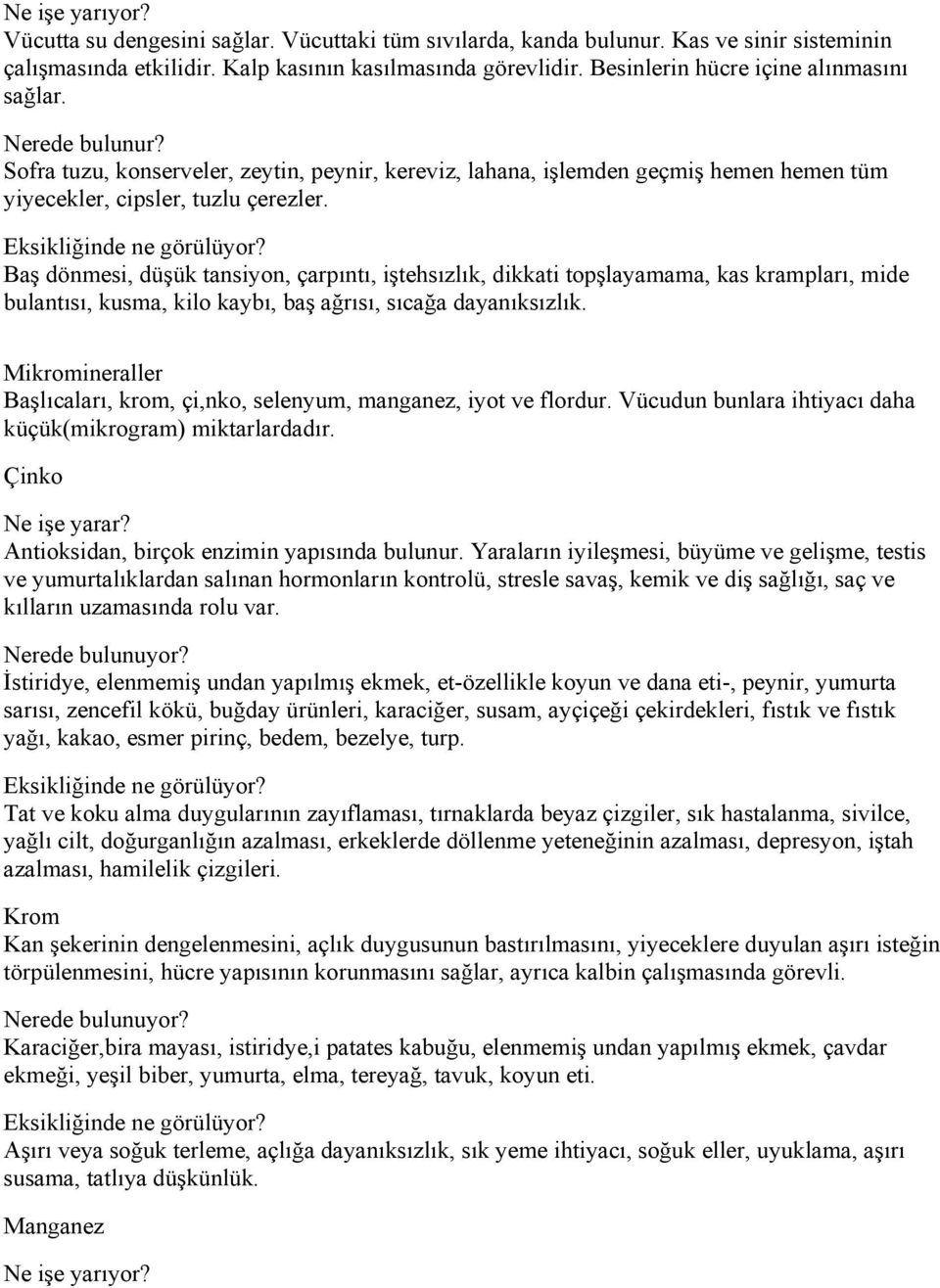 Ne işe yarıyor?
Vücutta su dengesini sağlar. Vücuttaki tüm sıvılarda, kanda bulunur. Kas ve sinir sisteminin çalışmasında etkilidir. Kalp kasının kasılmasında görevlidir. Besinlerin hücre içine alınmasını sağlar.

Nerede bulunur?
Sofra tuzu, konserveler, zeytin, peynir, kereviz, lahana, işlemden geçmiş hemen hemen tüm yiyecekler, cipsler, tuzlu çerezler.

Eksikliğinde ne görülüyor?
Baş dönmesi, düşük tansiyon, çarpıntı, iştehsızlık, dikkati topşlayamama, kas krampları, mide bulantısı, kusma, kilo kaybı, baş ağrısı, sıcağa dayanıksızlık.

Mikromineraller
Başlıcaları, krom, çi,nko, selenyum, manganez, iyot ve flordur. Vücudun bunlara ihtiyacı daha küçük(mikrogram) miktarlardadır.

Çinko

Ne işe yarar?
Antioksidan, birçok enzimin yapısında bulunur. Yaraların iyileşmesi, büyüme ve gelişme, testis ve yumurtalıklardan salınan hormonların kontrolü, stresle savaş, kemik ve diş sağlığı, saç ve kılların uzamasında rolu var.

Nerede bulunuyor?
İstiridye, elenmemiş undan yapılmış ekmek, et-özellikle koyun ve dana eti-, peynir, yumurta sarısı, zencefil kökü, buğday ürünleri, karaciğer, susam, ayçiçeği çekirdekleri, fıstık ve fıstık yağı, kakao, esmer pirinç, bedem, bezelye, turp.

Eksikliğinde ne görülüyor?
Tat ve koku alma duygularının zayıflaması, tırnaklarda beyaz çizgiler, sık hastalanma, sivilce, yağlı cilt, doğurganlığın azalması, erkeklerde döllenme yeteneğinin azalması, depresyon, iştah azalması, hamilelik çizgileri.

Krom
Kan şekerinin dengelenmesini, açlık duygusunun bastırılmasını, yiyeceklere duyulan aşırı isteğin törpülenmesini, hücre yapısının korunmasını sağlar, ayrıca kalbin çalışmasında görevli.

Nerede bulunuyor?
Karaciğer,bira mayası, istiridye,i patates kabuğu, elenmemiş undan yapılmış ekmek, çavdar ekmeği, yeşil biber, yumurta, elma, tereyağ, tavuk, koyun eti.

Eksikliğinde ne görülüyor?
Aşırı veya soğuk terleme, açlığa dayanıksızlık, sık yeme ihtiyacı, soğuk eller, uyuklama, aşırı susama, tatlıya düşkünlük.

Manganez

Ne işe yarıyor?